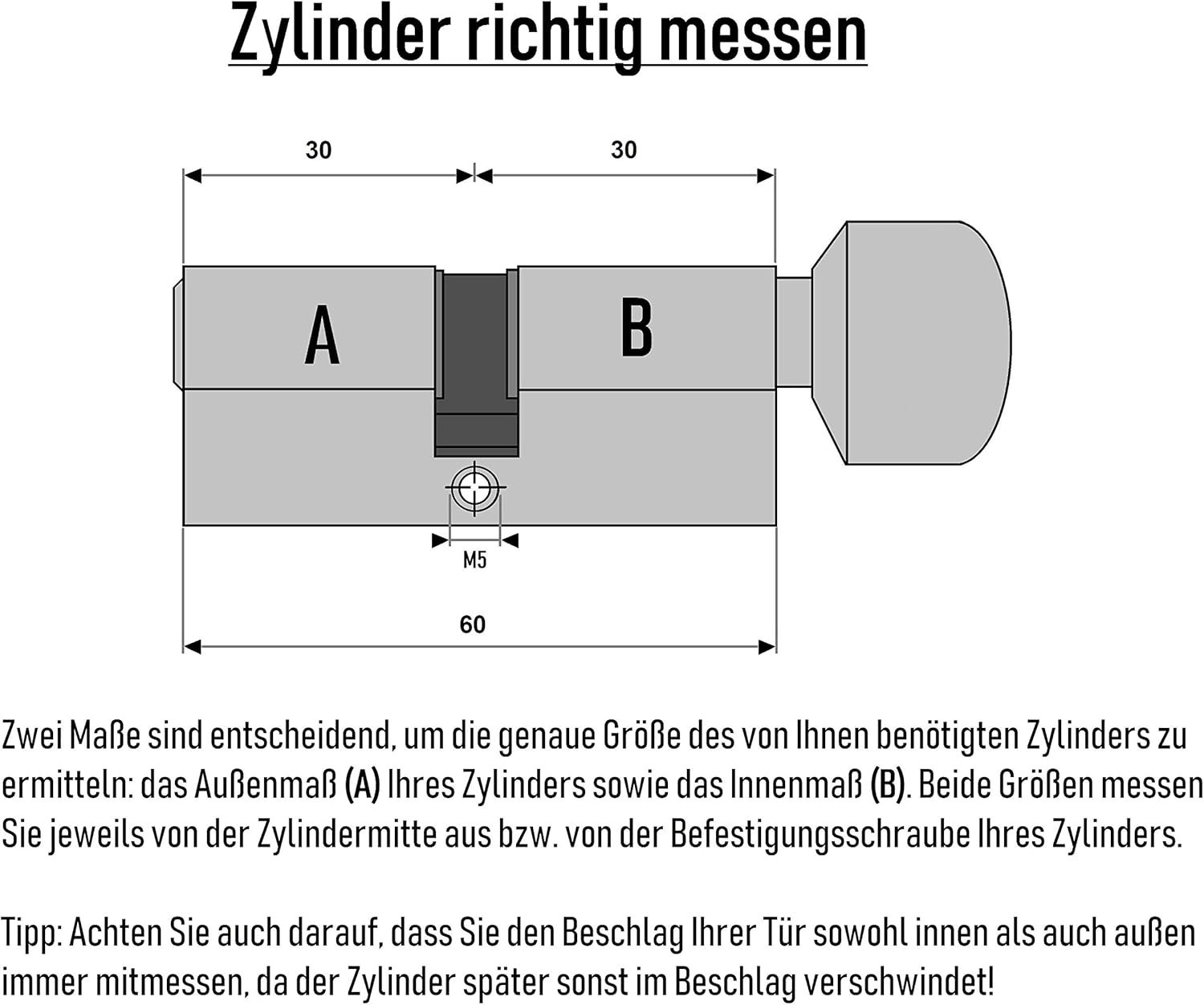 Zylinder richtig messen

30

30

A

B

M5

60

Zwei Maße sind entscheidend, um die genaue Größe des von Ihnen benötigten Zylinders zu ermitteln: das Außenmaß (A) Ihres Zylinders sowie das Innenmaß (B). Beide Größen messen Sie jeweils von der Zylindermitte aus bzw. von der Befestigungsschraube Ihres Zylinders.

Tipp: Achten Sie auch darauf, dass Sie den Beschlag Ihrer Tür sowohl innen als auch außen immer mitmessen, da der Zylinder später sonst im Beschlag verschwindet!